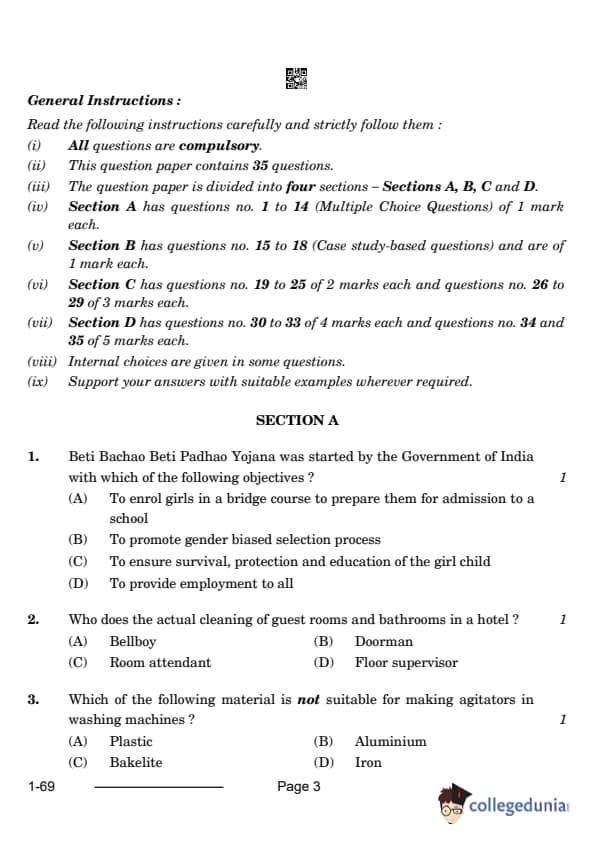 General Instructions :

Read the following instructions carefully and strictly follow them :

(i) All questions are compulsory.

(ii) This question paper contains 35 questions.

(iii) The question paper is divided into four sections – Sections A, B, C and D.

(iv) Section A has questions no. 1 to 14 (Multiple Choice Questions) of 1 mark each.

(v) Section B has questions no. 15 to 18 (Case study-based questions) and are of 1 mark each.

(vi) Section C has questions no. 19 to 25 of 2 marks each and questions no. 26 to 29 of 3 marks each.

(vii) Section D has questions no. 30 to 33 of 4 marks each and questions no. 34 and 35 of 5 marks each.

(viii) Internal choices are given in some questions.

(ix) Support your answers with suitable examples wherever required.

SECTION A

1. Beti Bachao Beti Padhao Yojana was started by the Government of India with which of the following objectives ? 1

(A) To enrol girls in a bridge course to prepare them for admission to a school

(B) To promote gender biased selection process

(C) To ensure survival, protection and education of the girl child

(D) To provide employment to all

2. Who does the actual cleaning of guest rooms and bathrooms in a hotel ? 1

(A) Bellboy (B) Doorman

(C) Room attendant (D) Floor supervisor

3. Which of the following material is not suitable for making agitators in washing machines ? 1

(A) Plastic (B) Aluminium

(C) Bakelite (D) Iron

1-69 Page 3

collegedunia